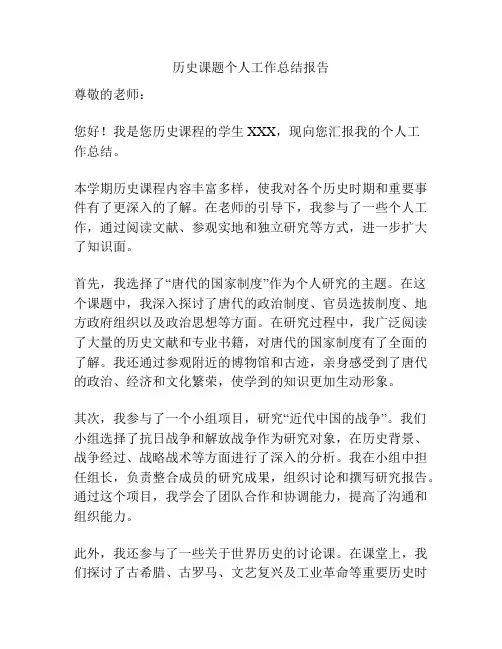 历史课题个人工作总结报告

尊敬的老师：

您好！我是您历史课程的学生 XXX，现向您汇报我的个人工作总结。

本学期历史课程内容丰富多样，使我对各个历史时期和重要事件有了更深入的了解。在老师的引导下，我参与了一些个人工作，通过阅读文献、参观实地和独立研究等方式，进一步扩大了知识面。

首先，我选择了“唐代的国家制度”作为个人研究的主题。在这个课题中，我深入探讨了唐代的政治制度、官员选拔制度、地方政府组织以及政治思想等方面。在研究过程中，我广泛阅读了大量的历史文献和专业书籍，对唐代的国家制度有了全面的了解。我还通过参观附近的博物馆和古迹，亲身感受到了唐代的政治、经济和文化繁荣，使学到的知识更加生动形象。

其次，我参与了一个小组项目，研究“近代中国的战争”。我们小组选择了抗日战争和解放战争作为研究对象，在历史背景、战争经过、战略战术等方面进行了深入的分析。我在小组中担任组长，负责整合成员的研究成果，组织讨论和撰写研究报告。通过这个项目，我学会了团队合作和协调能力，提高了沟通和组织能力。

此外，我还参与了一些关于世界历史的讨论课。在课堂上，我们探讨了古希腊、古罗马、文艺复兴及工业革命等重要历史时